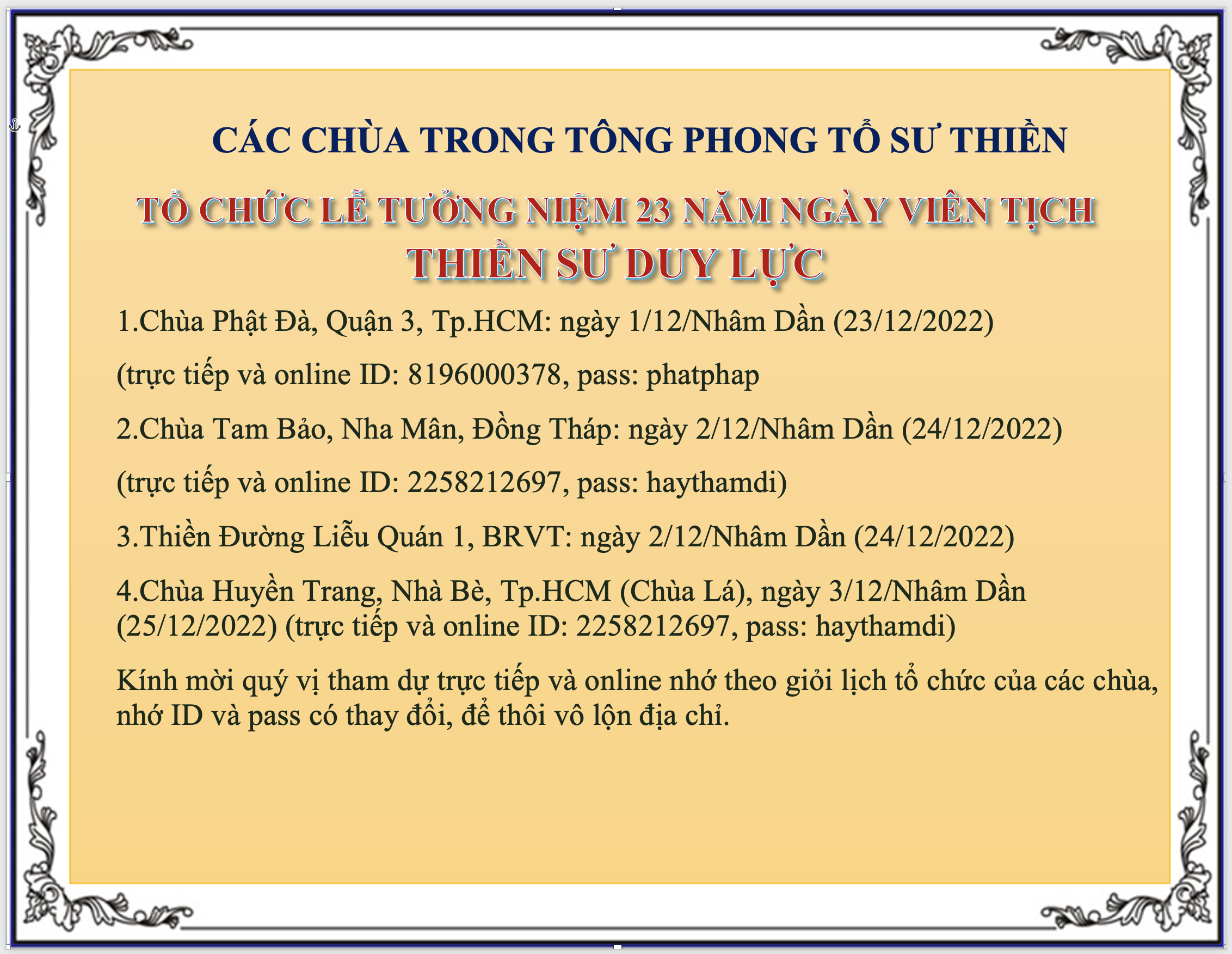 CÁC CHÙA TRONG TÔNG PHONG TỔ SƯ THIỀN

TỔ CHỨC LỄ TƯỞNG NIỆM 23 NĂM NGÀY VIÊN TỊCH THIỀN SƯ DUY LỰC

1.Chùa Phật Đà, Quận 3, Tp.HCM: ngày 1/12/Nhâm Dần (23/12/2022)

(trực tiếp và online ID: 8196000378, pass: phatphap

2.Chùa Tam Bảo, Nha Mân, Đồng Tháp: ngày 2/12/Nhâm Dần (24/12/2022)

(trực tiếp và online ID: 2258212697, pass: haythamdi)

3.Thiền Đường Liễu Quán 1, BRVT: ngày 2/12/Nhâm Dần (24/12/2022)

4.Chùa Huyền Trang, Nhà Bè, Tp.HCM (Chùa Lá), ngày 3/12/Nhâm Dần (25/12/2022) (trực tiếp và online ID: 2258212697, pass: haythamdi)

Kính mời quý vị tham dự trực tiếp và online nhớ theo giỏi lịch tổ chức của các chùa, nhớ ID và pass có thay đổi, để thôi vô lộn địa chỉ.